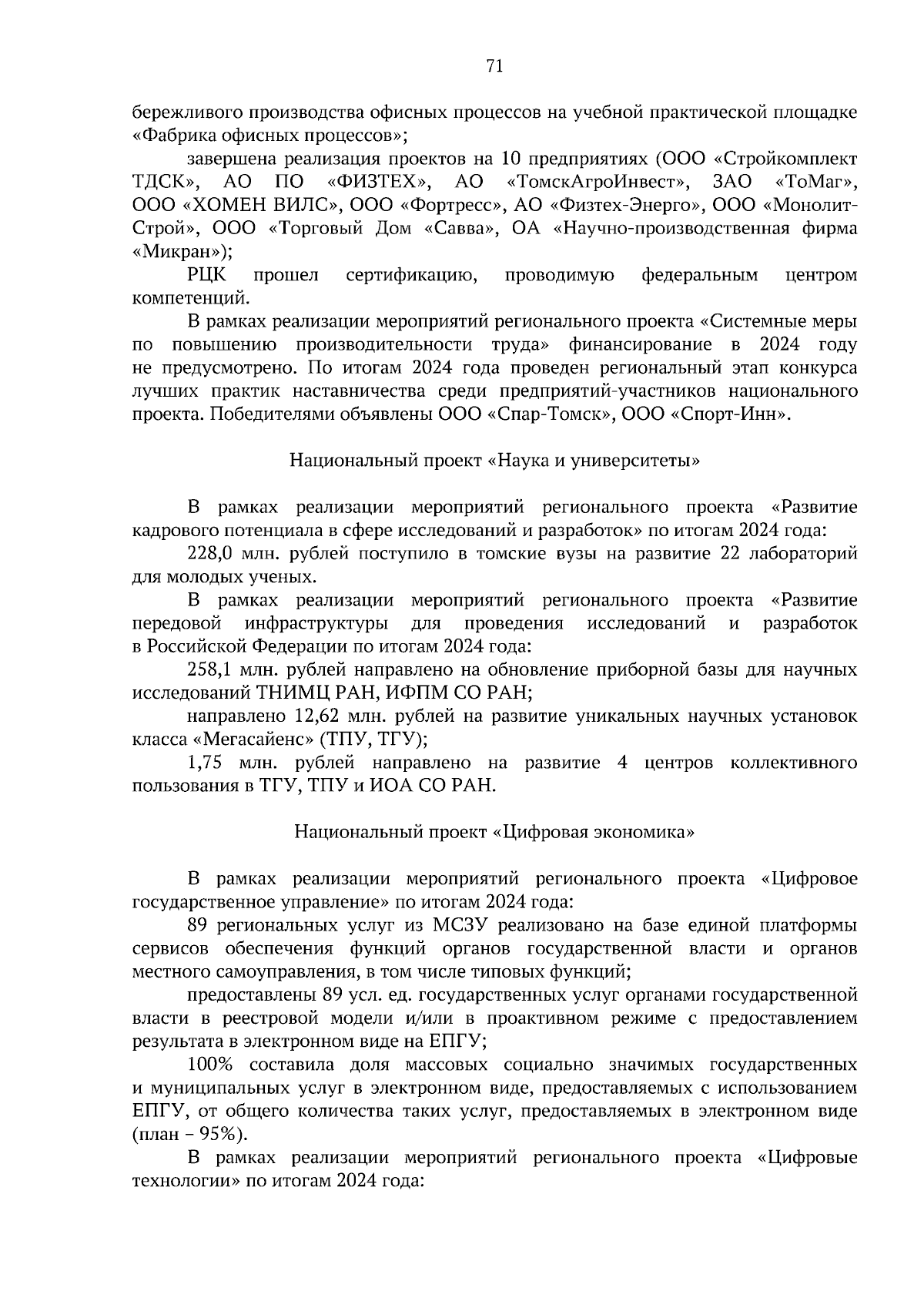 71

бережливого производства офисных процессов на учебной практической площадке «Фабрика офисных процессов»;

завершена реализация проектов на 10 предприятиях (ООО «Стройкомплект ТДСК», АО ПО «ФИЗТЕХ», АО «ТомскАгроИнвест», ЗАО «ТоМаг», ООО «ХОМЕН ВИЛС», ООО «Фортресс», АО «Физтех-Энерго», ООО «Монолит-Строй», ООО «Торговый Дом «Савва», ОА «Научно-производственная фирма «Микран»);

РЦК прошел сертификацию, проводимую федеральным центром компетенций.

В рамках реализации мероприятий регионального проекта «Системные меры по повышению производительности труда» финансирование в 2024 году не предусмотрено. По итогам 2024 года проведен региональный этап конкурса лучших практик наставничества среди предприятий-участников национального проекта. Победителями объявлены ООО «Спар-Томск», ООО «Спорт-Инн».

Национальный проект «Наука и университеты»

В рамках реализации мероприятий регионального проекта «Развитие кадрового потенциала в сфере исследований и разработок» по итогам 2024 года:

228,0 млн. рублей поступило в томские вузы на развитие 22 лабораторий для молодых ученых.

В рамках реализации мероприятий регионального проекта «Развитие передовой инфраструктуры для проведения исследований и разработок в Российской Федерации по итогам 2024 года:

258,1 млн. рублей направлено на обновление приборной базы для научных исследований ТНИМЦ РАН, ИФПМ СО РАН;

направлено 12,62 млн. рублей на развитие уникальных научных установок класса «Мегасайенс» (ТПУ, ТГУ);

1,75 млн. рублей направлено на развитие 4 центров коллективного пользования в ТГУ, ТПУ и ИОА СО РАН.

Национальный проект «Цифровая экономика»

В рамках реализации мероприятий регионального проекта «Цифровое государственное управление» по итогам 2024 года:

89 региональных услуг из МСЗУ реализовано на базе единой платформы сервисов обеспечения функций органов государственной власти и органов местного самоуправления, в том числе типовых функций;

предоставлены 89 усл. ед. государственных услуг органами государственной власти в реестровой модели и/или в проактивном режиме с предоставлением результата в электронном виде на ЕПГУ;

100% составила доля массовых социально значимых государственных и муниципальных услуг в электронном виде, предоставляемых с использованием ЕПГУ, от общего количества таких услуг, предоставляемых в электронном виде (план – 95%).

В рамках реализации мероприятий регионального проекта «Цифровые технологии» по итогам 2024 года: